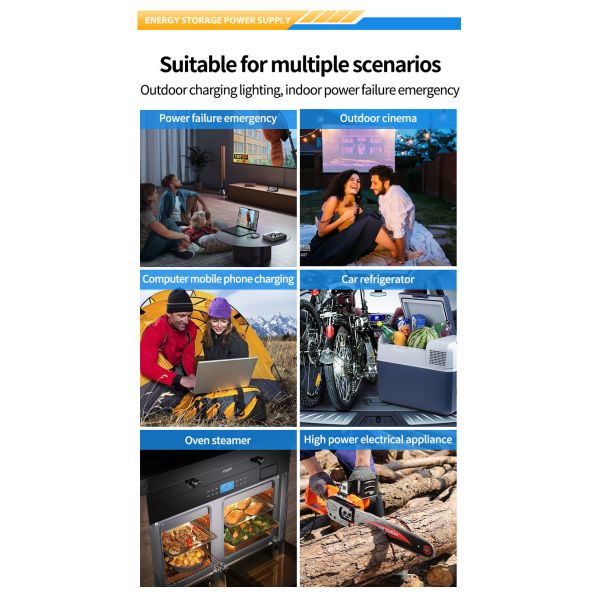 ENERGY STORAGE POWER SUPPLY

Suitable for multiple scenarios

Outdoor charging lighting, indoor power failure emergency

Power failure emergency

Outdoor cinema

Computer mobile phone charging

Car refrigerator

Oven steamer

High power electrical appliance